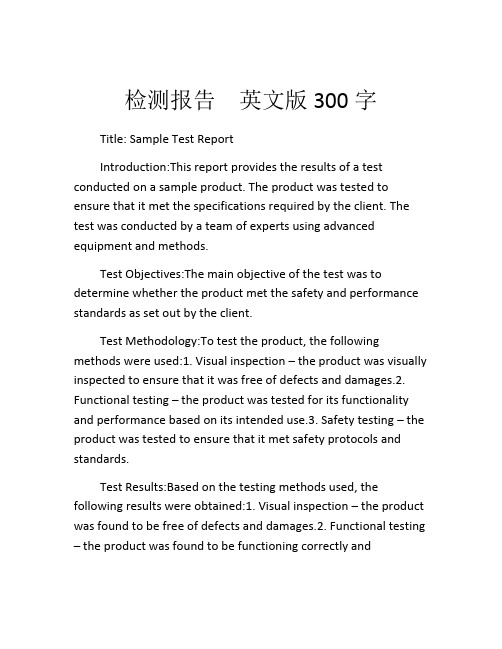 检测报告　英文版 300 字

Title: Sample Test Report

Introduction:This report provides the results of a test conducted on a sample product. The product was tested to ensure that it met the specifications required by the client. The test was conducted by a team of experts using advanced equipment and methods.

Test Objectives:The main objective of the test was to determine whether the product met the safety and performance standards as set out by the client.

Test Methodology:To test the product, the following methods were used:1. Visual inspection – the product was visually inspected to ensure that it was free of defects and damages.2. Functional testing – the product was tested for its functionality and performance based on its intended use.3. Safety testing – the product was tested to ensure that it met safety protocols and standards.

Test Results:Based on the testing methods used, the following results were obtained:1. Visual inspection – the product was found to be free of defects and damages.2. Functional testing – the product was found to be functioning correctly and